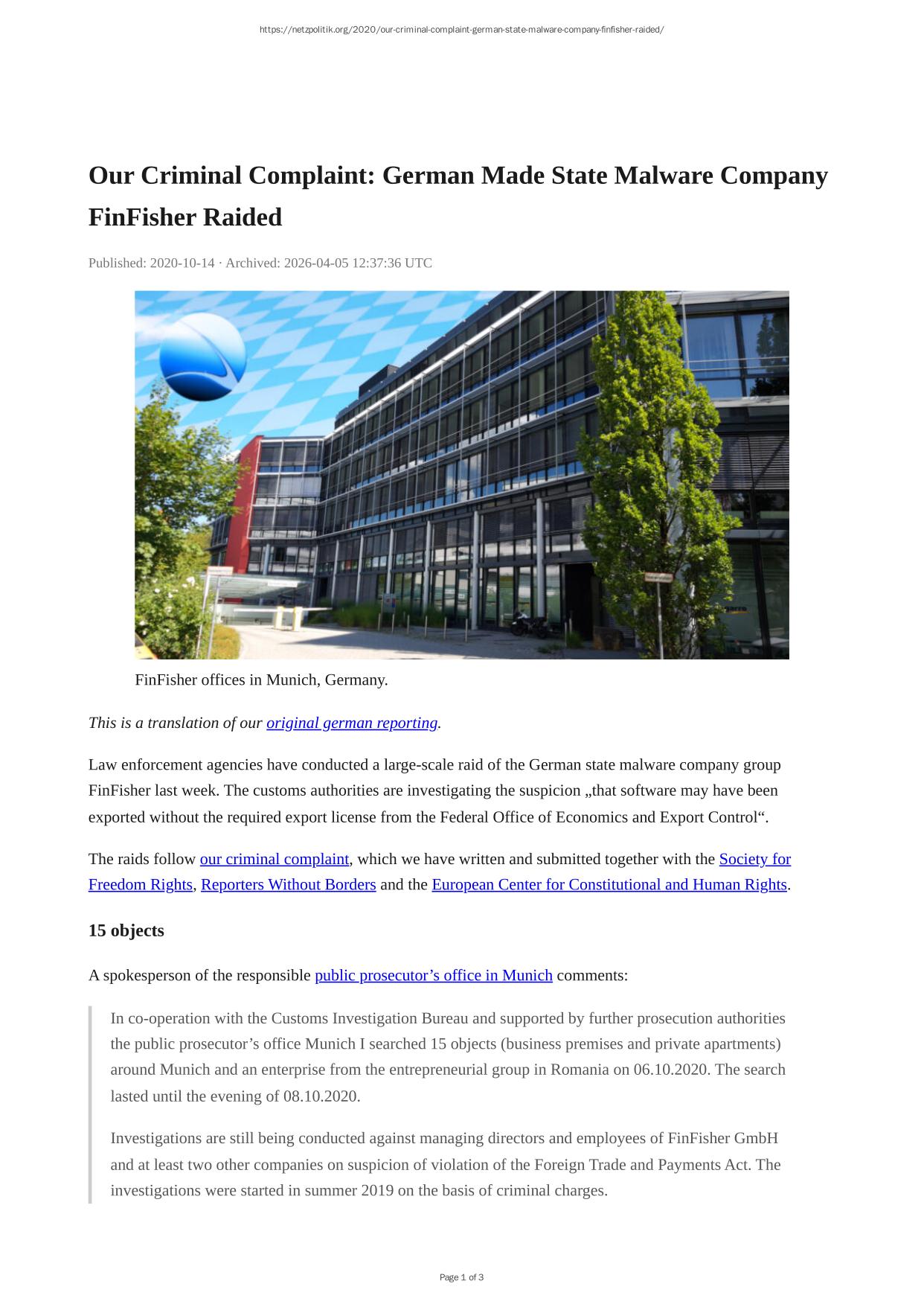 https://netzpolitik.org/2020/our-criminal-complaint-german-state-malware-company-finfisher-raided/

Our Criminal Complaint: German Made State Malware Company FinFisher Raided

Published: 2020-10-14 · Archived: 2026-04-05 12:37:36 UTC

FinFisher offices in Munich, Germany.

This is a translation of our original german reporting.

Law enforcement agencies have conducted a large-scale raid of the German state malware company group FinFisher last week. The customs authorities are investigating the suspicion „that software may have been exported without the required export license from the Federal Office of Economics and Export Control“.

The raids follow our criminal complaint, which we have written and submitted together with the Society for Freedom Rights, Reporters Without Borders and the European Center for Constitutional and Human Rights.

15 objects

A spokesperson of the responsible public prosecutor's office in Munich comments:

In co-operation with the Customs Investigation Bureau and supported by further prosecution authorities the public prosecutor's office Munich I searched 15 objects (business premises and private apartments) around Munich and an enterprise from the entrepreneurial group in Romania on 06.10.2020. The search lasted until the evening of 08.10.2020.

Investigations are still being conducted against managing directors and employees of FinFisher GmbH and at least two other companies on suspicion of violation of the Foreign Trade and Payments Act. The investigations were started in summer 2019 on the basis of criminal charges.

Page 1 of 3